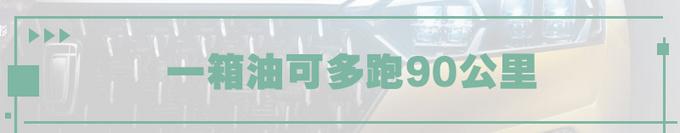 一箱油可多跑90公里